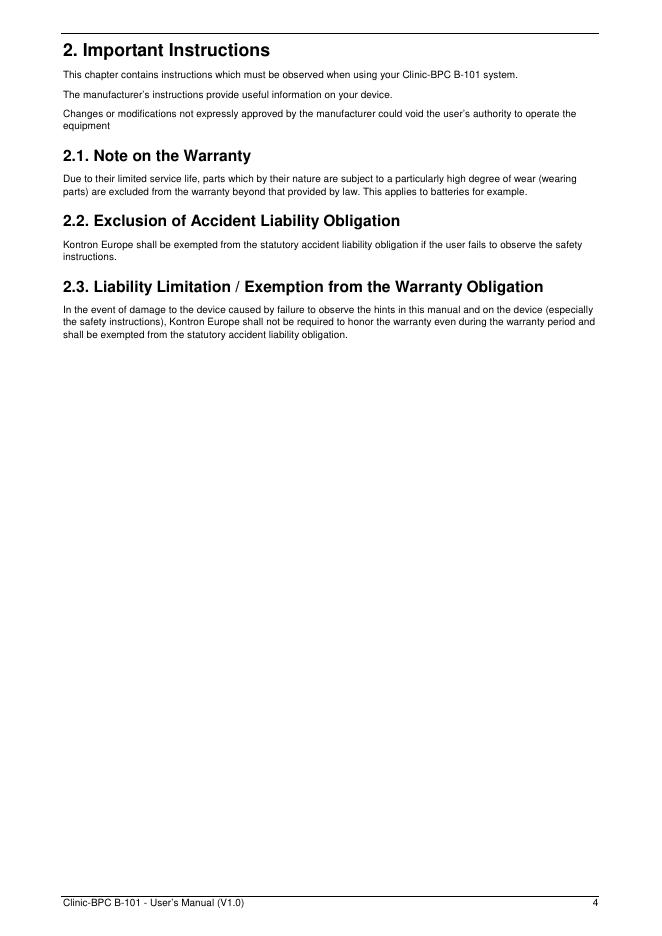 2. Important Instructions

This chapter contains instructions which must be observed when using your Clinic-BPC B-101 system.

The manufacturer's instructions provide useful information on your device.

Changes or modifications not expressly approved by the manufacturer could void the user's authority to operate the equipment

2.1. Note on the Warranty

Due to their limited service life, parts which by their nature are subject to a particularly high degree of wear (wearing parts) are excluded from the warranty beyond that provided by law. This applies to batteries for example.

2.2. Exclusion of Accident Liability Obligation

Kontron Europe shall be exempted from the statutory accident liability obligation if the user fails to observe the safety instructions.

2.3. Liability Limitation / Exemption from the Warranty Obligation

In the event of damage to the device caused by failure to observe the hints in this manual and on the device (especially the safety instructions), Kontron Europe shall not be required to honor the warranty even during the warranty period and shall be exempted from the statutory accident liability obligation.

Clinic-BPC B-101 - User's Manual (V1.0)

4